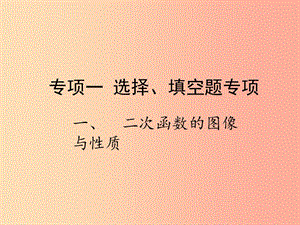 专项一 选择、填空题专项

一、 二次函数的图像与性质